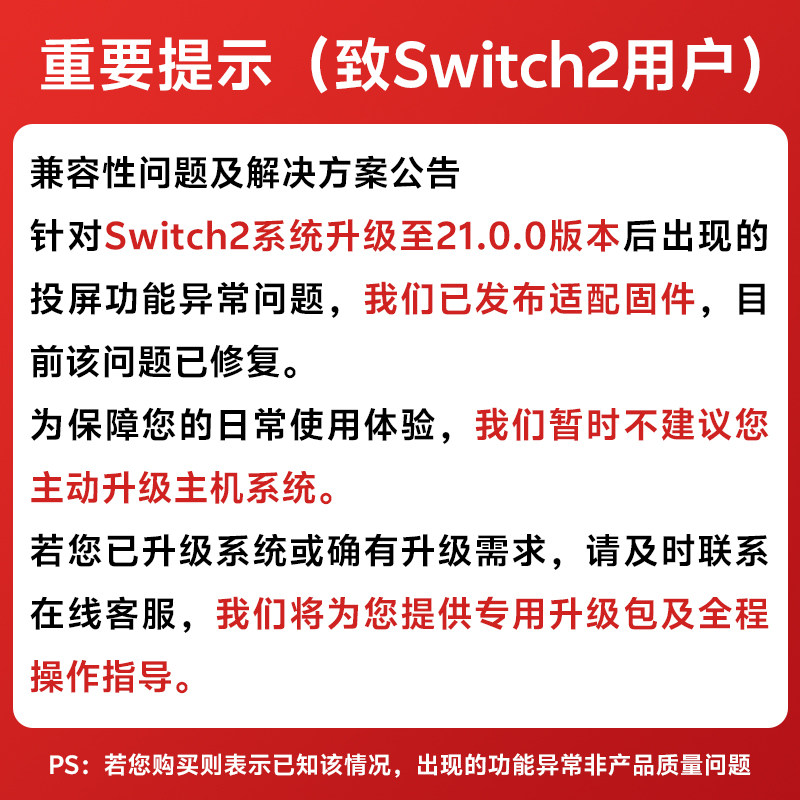 重要提示（致Switch2用户）

兼容性问题及解决方案公告

针对Switch2系统升级至21.0.0版本后出现的投屏功能异常问题，我们已发布适配固件，目前该问题已修复。

为保障您的日常使用体验，我们暂时不建议您主动升级主机系统。

若您已升级系统或确有升级需求，请及时联系在线客服，我们将为您提供专用升级包及全程操作指导。

PS：若您购买则表示已知该情况，出现的功能异常非产品质量问题